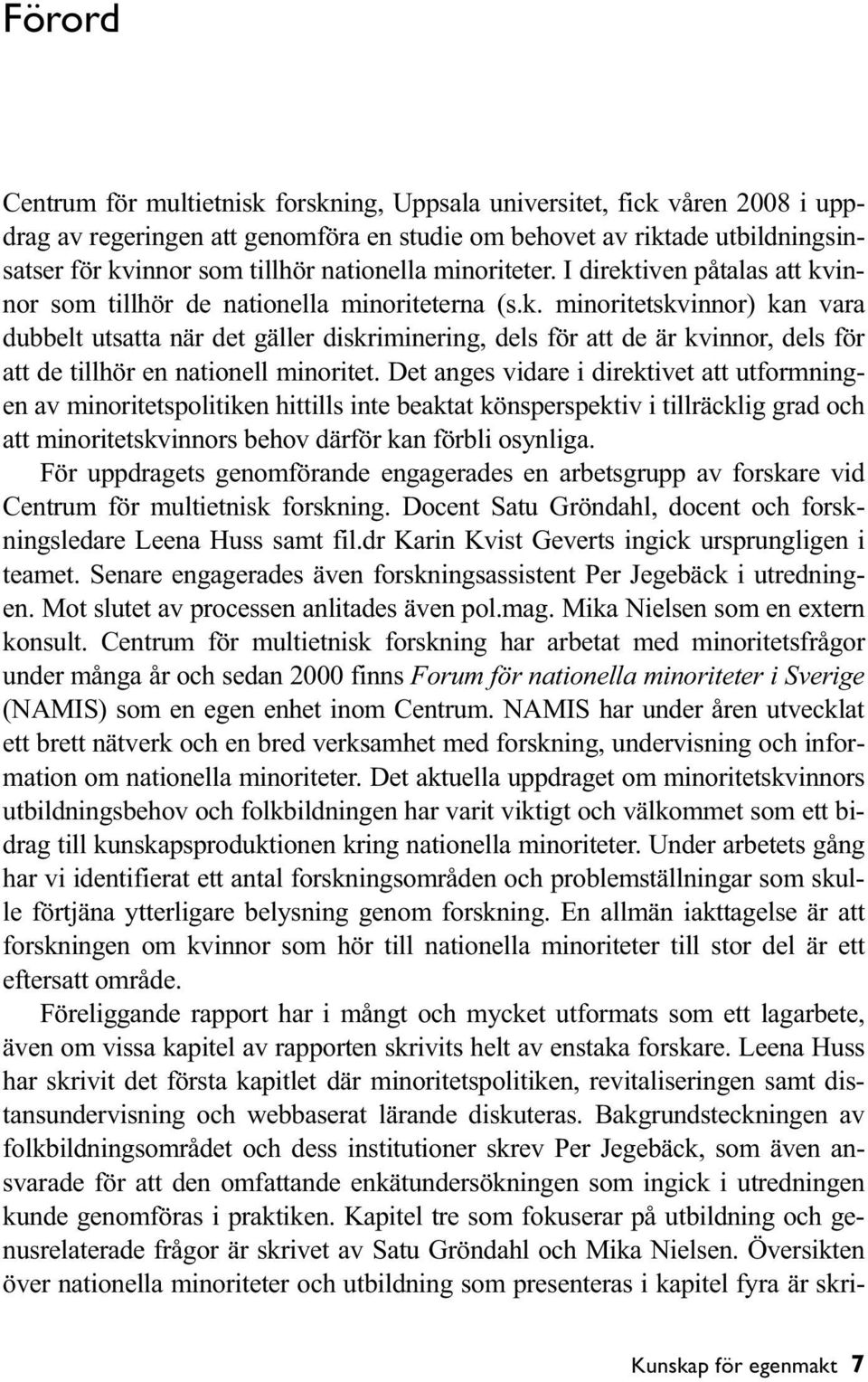 Förord

Centrum för multietnisk forskning, Uppsala universitet, fick våren 2008 i uppdrag av regeringen att genomföra en studie om behovet av riktade utbildningsinsatser för kvinnor som tillhör nationella minoriteter. I direktiven påtalas att kvinnor som tillhör de nationella minoriteterna (s.k. minoritetskvinnor) kan vara dubbelt utsatta när det gäller diskriminering, dels för att de är kvinnor, dels för att de tillhör en nationell minoritet. Det anges vidare i direktivet att utformningen av minoritetspolitiken hittills inte beaktat könsperspektiv i tillräcklig grad och att minoritetskvinnors behov därför kan förbli osynliga.

För uppdragets genomförande engagerades en arbetsgrupp av forskare vid Centrum för multietnisk forskning. Docent Satu Gröndahl, docent och forskningsledare Leena Huss samt fil.dr Karin Kvist Geverts ingick ursprungligen i teamet. Senare engagerades även forskningsassistent Per Jegebäck i utredningen. Mot slutet av processen anlitades även pol.mag. Mika Nielsen som en extern konsult. Centrum för multietnisk forskning har arbetat med minoritetsfrågor under många år och sedan 2000 finns Forum för nationella minoriteter i Sverige (NAMIS) som en egen enhet inom Centrum. NAMIS har under åren utvecklat ett brett nätverk och en bred verksamhet med forskning, undervisning och information om nationella minoriteter. Det aktuella uppdraget om minoritetskvinnors utbildningsbehov och folkbildningen har varit viktigt och välkommet som ett bidrag till kunskapsproduktionen kring nationella minoriteter. Under arbetets gång har vi identifierat ett antal forskningsområden och problemställningar som skulle förtjäna ytterligare belysning genom forskning. En allmän iakttagelse är att forskningen om kvinnor som hör till nationella minoriteter till stor del är ett eftersatt område.

Föreliggande rapport har i mångt och mycket utformats som ett lagarbete, även om vissa kapitel av rapporten skrivits helt av enstaka forskare. Leena Huss har skrivit det första kapitlet där minoritetspolitiken, revitaliseringen samt distansundervisning och webbaserat lärande diskuteras. Bakgrundsteckningen av folkbildningsområdet och dess institutioner skrev Per Jegebäck, som även ansvarade för att den omfattande enkätundersökningen som ingick i utredningen kunde genomföras i praktiken. Kapitel tre som fokuserar på utbildning och genusrelaterade frågor är skrivet av Satu Gröndahl och Mika Nielsen. Översikten över nationella minoriteter och utbildning som presenteras i kapitel fyra är skri-

Kunskap för egenmakt 7